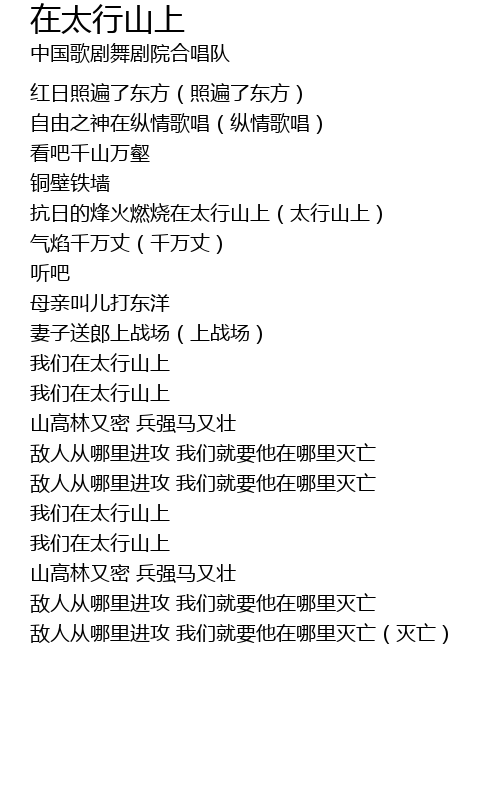 在太行山上
中国歌剧舞剧院合唱队

红日照遍了东方（照遍了东方）
自由之神在纵情歌唱（纵情歌唱）
看吧千山万壑
铜壁铁墙
抗日的烽火燃烧在太行山上（太行山上）
气焰千万丈（千万丈）
听吧
母亲叫儿打东洋
妻子送郎上战场（上战场）
我们在太行山上
我们在太行山上
山高林又密 兵强马又壮
敌人从哪里进攻 我们就要他在哪里灭亡
敌人从哪里进攻 我们就要他在哪里灭亡
我们在太行山上
我们在太行山上
山高林又密 兵强马又壮
敌人从哪里进攻 我们就要他在哪里灭亡
敌人从哪里进攻 我们就要他在哪里灭亡（灭亡）